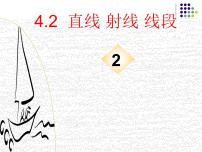 4.2 直线 射线 线段

2